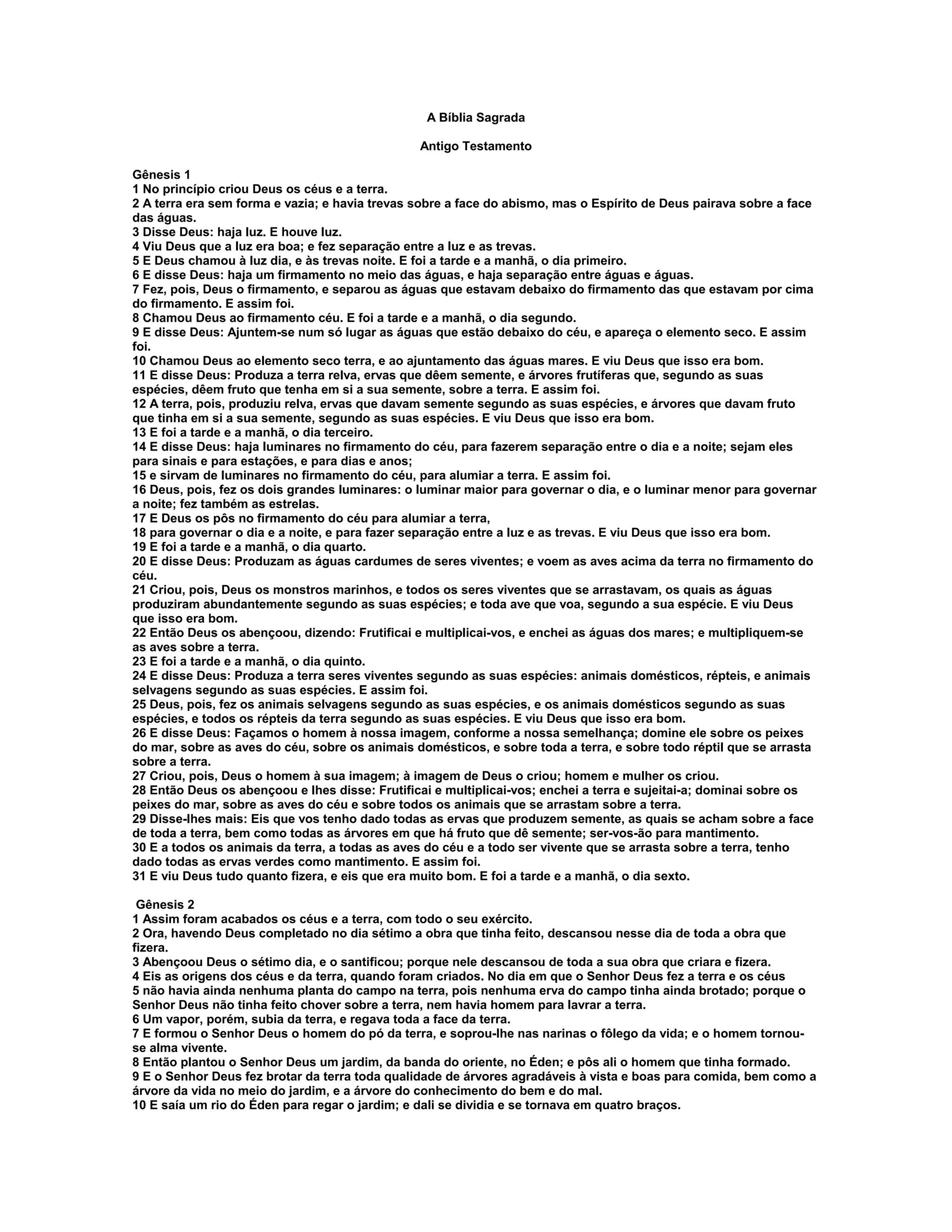 A Bíblia Sagrada

Antigo Testamento

Gênesis 1
1 No princípio criou Deus os céus e a terra.
2 A terra era sem forma e vazia; e havia trevas sobre a face do abismo, mas o Espírito de Deus pairava sobre a face das águas.
3 Disse Deus: haja luz. E houve luz.
4 Viu Deus que a luz era boa; e fez separação entre a luz e as trevas.
5 E Deus chamou à luz dia, e às trevas noite. E foi a tarde e a manhã, o dia primeiro.
6 E disse Deus: haja um firmamento no meio das águas, e haja separação entre águas e águas.
7 Fez, pois, Deus o firmamento, e separou as águas que estavam debaixo do firmamento das que estavam por cima do firmamento. E assim foi.
8 Chamou Deus ao firmamento céu. E foi a tarde e a manhã, o dia segundo.
9 E disse Deus: Ajuntem-se num só lugar as águas que estão debaixo do céu, e apareça o elemento seco. E assim foi.
10 Chamou Deus ao elemento seco terra, e ao ajuntamento das águas mares. E viu Deus que isso era bom.
11 E disse Deus: Produza a terra relva, ervas que dêem semente, e árvores frutíferas que, segundo as suas espécies, dêem fruto que tenha em si a sua semente, sobre a terra. E assim foi.
12 A terra, pois, produziu relva, ervas que davam semente segundo as suas espécies, e árvores que davam fruto que tinha em si a sua semente, segundo as suas espécies. E viu Deus que isso era bom.
13 E foi a tarde e a manhã, o dia terceiro.
14 E disse Deus: haja luminares no firmamento do céu, para fazerem separação entre o dia e a noite; sejam eles para sinais e para estações, e para dias e anos;
15 e sirvam de luminares no firmamento do céu, para alumiar a terra. E assim foi.
16 Deus, pois, fez os dois grandes luminares: o luminar maior para governar o dia, e o luminar menor para governar a noite; fez também as estrelas.
17 E Deus os pôs no firmamento do céu para alumiar a terra,
18 para governar o dia e a noite, e para fazer separação entre a luz e as trevas. E viu Deus que isso era bom.
19 E foi a tarde e a manhã, o dia quarto.
20 E disse Deus: Produzam as águas cardumes de seres viventes; e voem as aves acima da terra no firmamento do céu.
21 Criou, pois, Deus os monstros marinhos, e todos os seres viventes que se arrastavam, os quais as águas produziram abundantemente segundo as suas espécies; e toda ave que voa, segundo a sua espécie. E viu Deus que isso era bom.
22 Então Deus os abençoou, dizendo: Frutificai e multiplicai-vos, e enchei as águas dos mares; e multipliquem-se as aves sobre a terra.
23 E foi a tarde e a manhã, o dia quinto.
24 E disse Deus: Produza a terra seres viventes segundo as suas espécies: animais domésticos, répteis, e animais selvagens segundo as suas espécies. E assim foi.
25 Deus, pois, fez os animais selvagens segundo as suas espécies, e os animais domésticos segundo as suas espécies, e todos os répteis da terra segundo as suas espécies. E viu Deus que isso era bom.
26 E disse Deus: Façamos o homem à nossa imagem, conforme a nossa semelhança; domine ele sobre os peixes do mar, sobre as aves do céu, sobre os animais domésticos, e sobre toda a terra, e sobre todo réptil que se arrasta sobre a terra.
27 Criou, pois, Deus o homem à sua imagem; à imagem de Deus o criou; homem e mulher os criou.
28 Então Deus os abençoou e lhes disse: Frutificai e multiplicai-vos; enchei a terra e sujeitai-a; dominai sobre os peixes do mar, sobre as aves do céu e sobre todos os animais que se arrastam sobre a terra.
29 Disse-lhes mais: Eis que vos tenho dado todas as ervas que produzem semente, as quais se acham sobre a face de toda a terra, bem como todas as árvores em que há fruto que dê semente; ser-vos-ão para mantimento.
30 E a todos os animais da terra, a todas as aves do céu e a todo ser vivente que se arrasta sobre a terra, tenho dado todas as ervas verdes como mantimento. E assim foi.
31 E viu Deus tudo quanto fizera, e eis que era muito bom. E foi a tarde e a manhã, o dia sexto.

Gênesis 2
1 Assim foram acabados os céus e a terra, com todo o seu exército.
2 Ora, havendo Deus completado no dia sétimo a obra que tinha feito, descansou nesse dia de toda a obra que fizera.
3 Abençoou Deus o sétimo dia, e o santificou; porque nele descansou de toda a sua obra que criara e fizera.
4 Eis as origens dos céus e da terra, quando foram criados. No dia em que o Senhor Deus fez a terra e os céus
5 não havia ainda nenhuma planta do campo na terra, pois nenhuma erva do campo tinha ainda brotado; porque o Senhor Deus não tinha feito chover sobre a terra, nem havia homem para lavrar a terra.
6 Um vapor, porém, subia da terra, e regava toda a face da terra.
7 E formou o Senhor Deus o homem do pó da terra, e soprou-lhe nas narinas o fôlego da vida; e o homem tornou-se alma vivente.
8 Então plantou o Senhor Deus um jardim, da banda do oriente, no Éden; e pôs ali o homem que tinha formado.
9 E o Senhor Deus fez brotar da terra toda qualidade de árvores agradáveis à vista e boas para comida, bem como a árvore da vida no meio do jardim, e a árvore do conhecimento do bem e do mal.
10 E saía um rio do Éden para regar o jardim; e dali se dividia e se tornava em quatro braços.